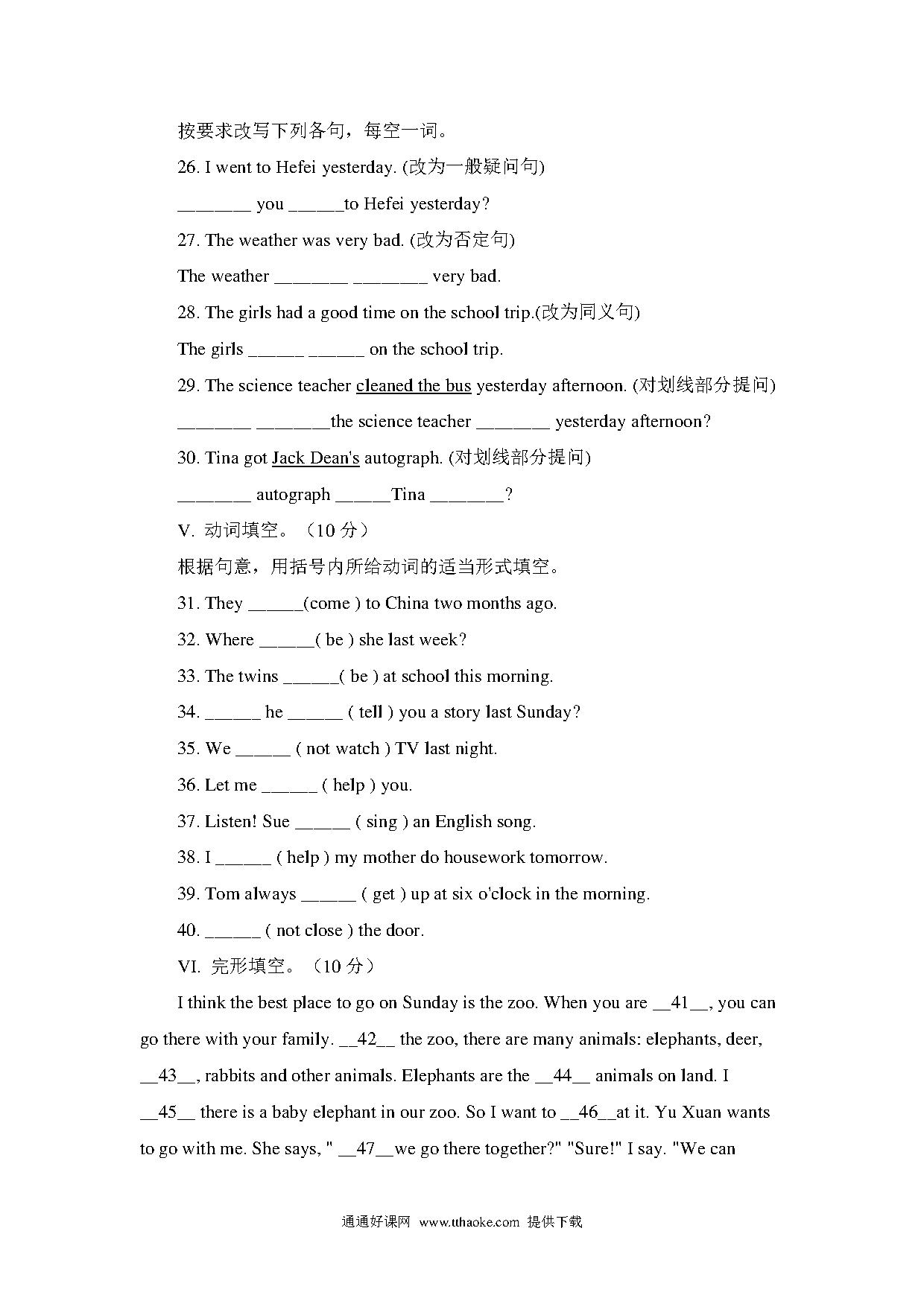 按要求改写下列各句，每空一词。

26. I went to Hefei yesterday. (改为一般疑问句)

________ you ______to Hefei yesterday?

27. The weather was very bad. (改为否定句)

The weather ________ ________ very bad.

28. The girls had a good time on the school trip.(改为同义句)

The girls ______ ______ on the school trip.

29. The science teacher cleaned the bus yesterday afternoon. (对划线部分提问)

________ ________the science teacher ________ yesterday afternoon?

30. Tina got Jack Dean's autograph. (对划线部分提问)

________ autograph ______Tina ________?

V. 动词填空。（10 分）

根据句意，用括号内所给动词的适当形式填空。

31. They ______(come ) to China two months ago.

32. Where ______( be ) she last week?

33. The twins ______( be ) at school this morning.

34. ______ he ______ ( tell ) you a story last Sunday?

35. We ______ ( not watch ) TV last night.

36. Let me ______ ( help ) you.

37. Listen! Sue ______ ( sing ) an English song.

38. I ______ ( help ) my mother do housework tomorrow.

39. Tom always ______ ( get ) up at six o'clock in the morning.

40. ______ ( not close ) the door.

VI. 完形填空。（10 分）

I think the best place to go on Sunday is the zoo. When you are __41__, you can go there with your family. __42__ the zoo, there are many animals: elephants, deer, __43__, rabbits and other animals. Elephants are the __44__ animals on land. I __45__ there is a baby elephant in our zoo. So I want to __46__at it. Yu Xuan wants to go with me. She says, " __47__we go there together?" "Sure!" I say. "We can

通通好课网 www.tthaoke.com 提供下载